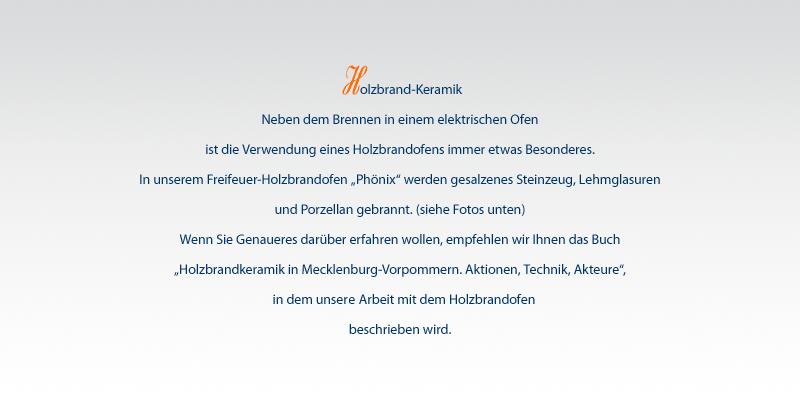 Holzbrand-Keramik

Neben dem Brennen in einem elektrischen Ofen ist die Verwendung eines Holzbrandofens immer etwas Besonderes. In unserem Freifeuer-Holzbrandofen „Phönix“ werden gesalzenes Steinzeug, Lehmglasuren und Porzellan gebrannt. (siehe Fotos unten) Wenn Sie Genaueres darüber erfahren wollen, empfehlen wir Ihnen das Buch „Holzbrandkeramik in Mecklenburg-Vorpommern. Aktionen, Technik, Akteure“, in dem unsere Arbeit mit dem Holzbrandofen beschrieben wird.